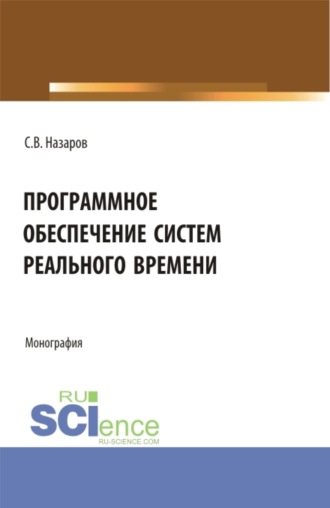 С.В. Назаров

ПРОГРАММНОЕ ОБЕСПЕЧЕНИЕ СИСТЕМ РЕАЛЬНОГО ВРЕМЕНИ

Монография

RU SCIence RU-SCIENCE.COM